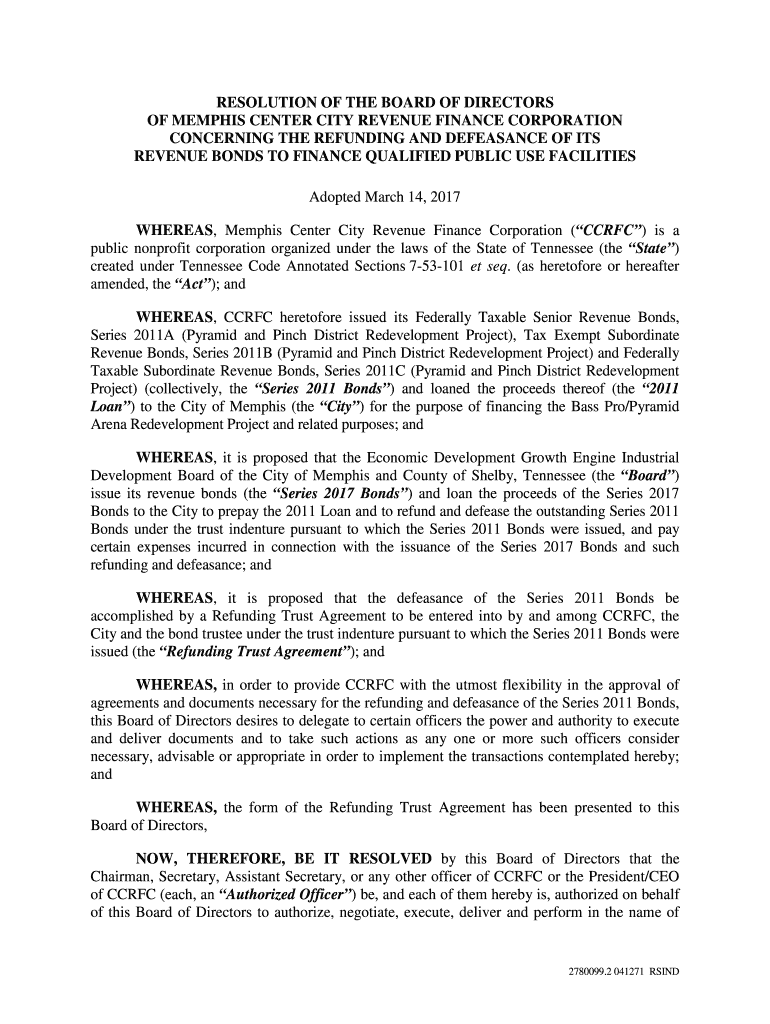 RESOLUTION OF THE BOARD OF DIRECTORS
OF MEMPHIS CENTER CITY REVENUE FINANCE CORPORATION
CONCERNING THE REFUNDING AND DEFEASANCE OF ITS
REVENUE BONDS TO FINANCE QUALIFIED PUBLIC USE FACILITIES

Adopted March 14, 2017

WHEREAS, Memphis Center City Revenue Finance Corporation (“CCRFC”) is a public nonprofit corporation organized under the laws of the State of Tennessee (the “State”) created under Tennessee Code Annotated Sections 7-53-101 et seq. (as heretofore or hereafter amended, the “Act”); and

WHEREAS, CCRFC heretofore issued its Federally Taxable Senior Revenue Bonds, Series 2011A (Pyramid and Pinch District Redevelopment Project), Tax Exempt Subordinate Revenue Bonds, Series 2011B (Pyramid and Pinch District Redevelopment Project) and Federally Taxable Subordinate Revenue Bonds, Series 2011C (Pyramid and Pinch District Redevelopment Project) (collectively, the “Series 2011 Bonds”) and loaned the proceeds thereof (the “2011 Loan”) to the City of Memphis (the “City”) for the purpose of financing the Bass Pro/Pyramid Arena Redevelopment Project and related purposes; and

WHEREAS, it is proposed that the Economic Development Growth Engine Industrial Development Board of the City of Memphis and County of Shelby, Tennessee (the “Board”) issue its revenue bonds (the “Series 2017 Bonds”) and loan the proceeds of the Series 2017 Bonds to the City to prepay the 2011 Loan and to refund and defease the outstanding Series 2011 Bonds under the trust indenture pursuant to which the Series 2011 Bonds were issued, and pay certain expenses incurred in connection with the issuance of the Series 2017 Bonds and such refunding and defeasance; and

WHEREAS, it is proposed that the defeasance of the Series 2011 Bonds be accomplished by a Refunding Trust Agreement to be entered into by and among CCRFC, the City and the bond trustee under the trust indenture pursuant to which the Series 2011 Bonds were issued (the “Refunding Trust Agreement”); and

WHEREAS, in order to provide CCRFC with the utmost flexibility in the approval of agreements and documents necessary for the refunding and defeasance of the Series 2011 Bonds, this Board of Directors desires to delegate to certain officers the power and authority to execute and deliver documents and to take such actions as any one or more such officers consider necessary, advisable or appropriate in order to implement the transactions contemplated hereby; and

WHEREAS, the form of the Refunding Trust Agreement has been presented to this Board of Directors,

NOW, THEREFORE, BE IT RESOLVED by this Board of Directors that the Chairman, Secretary, Assistant Secretary, or any other officer of CCRFC or the President/CEO of CCRFC (each, an “Authorized Officer”) be, and each of them hereby is, authorized on behalf of this Board of Directors to authorize, negotiate, execute, deliver and perform in the name of

2780099.2 041271 RSIND